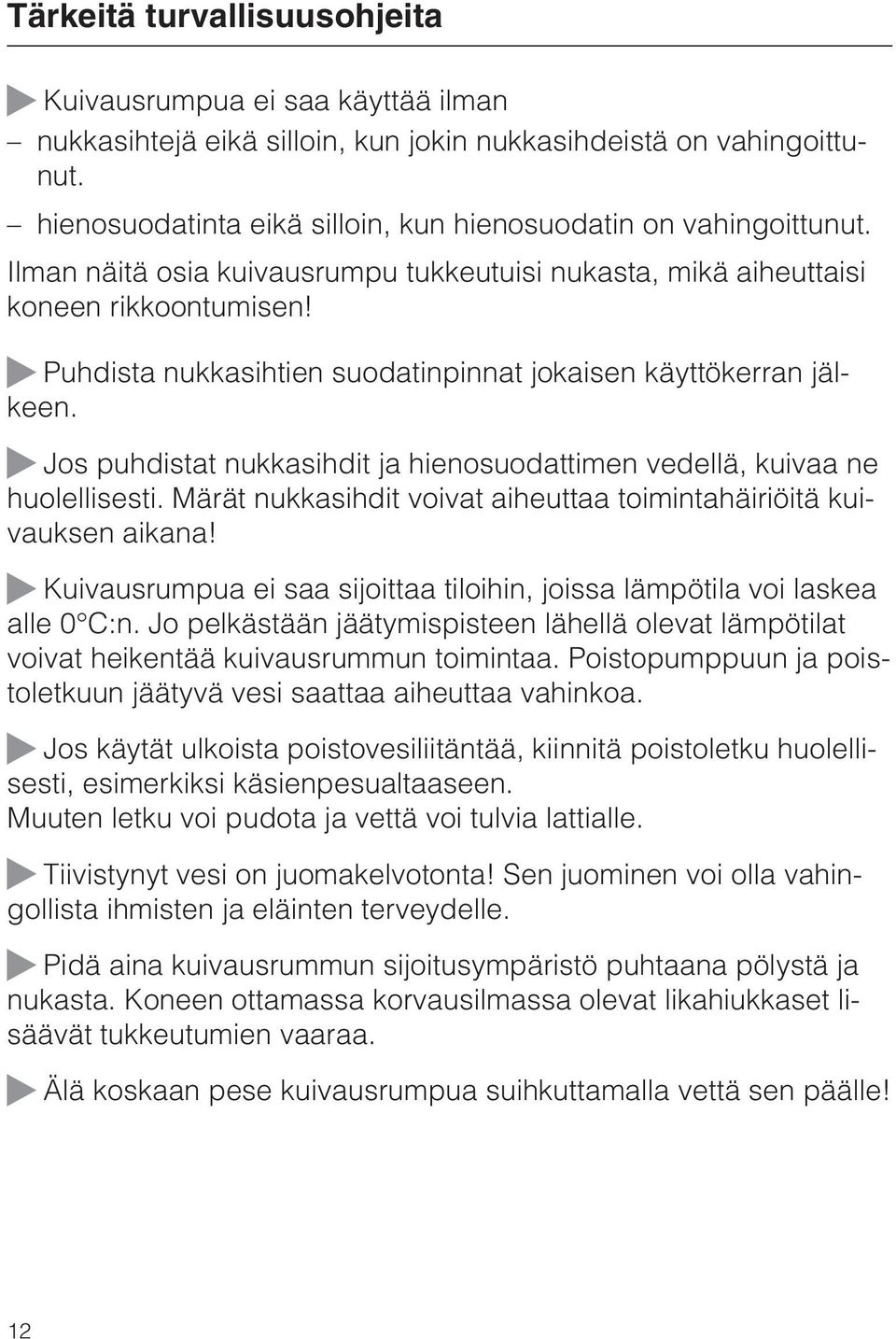 Tärkeitä turvallisuusohjeita

Kuivausrumpua ei saa käyttää ilman

– nukkasihtejä eikä silloin, kun jokin nukkasihdeistä on vahingoittunut.

– hienosuodatinta eikä silloin, kun hienosuodatin on vahingoittunut.

Ilman näitä osia kuivausrumpu tukkeutuisi nukasta, mikä aiheuttaisi koneen rikkoontumisen!

Puhdista nukkasihtien suodatinpinnat jokaisen käyttökerran jälkeen.

Jos puhdistat nukkasihdit ja hienosuodattimen vedellä, kuivaa ne huolellisesti. Märät nukkasihdit voivat aiheuttaa toimintahäiriöitä kuivauksen aikana!

Kuivausrumpua ei saa sijoittaa tiloihin, joissa lämpötila voi laskea alle 0°C:n. Jo pelkästään jäätymispisteen lähellä olevat lämpötilat voivat heikentää kuivausrummun toimintaa. Poistopumppuun ja poistoletkuun jäätyvä vesi saattaa aiheuttaa vahinkoa.

Jos käytät ulkoista poistovesiliitäntää, kiinnitä poistoletku huolellisesti, esimerkiksi käsienpesualtaaseen.
Muuten letku voi pudota ja vettä voi tulvia lattialle.

Tiivistynyt vesi on juomakelvotonta! Sen juominen voi olla vahingollista ihmisten ja eläinten terveydelle.

Pidä aina kuivausrummun sijoitusympäristö puhtaana pölystä ja nukasta. Koneen ottamassa korvausilmassa olevat likahiukkaset lisäävät tukkeutumien vaaraa.

Älä koskaan pese kuivausrumpua suihkuttamalla vettä sen päälle!

12